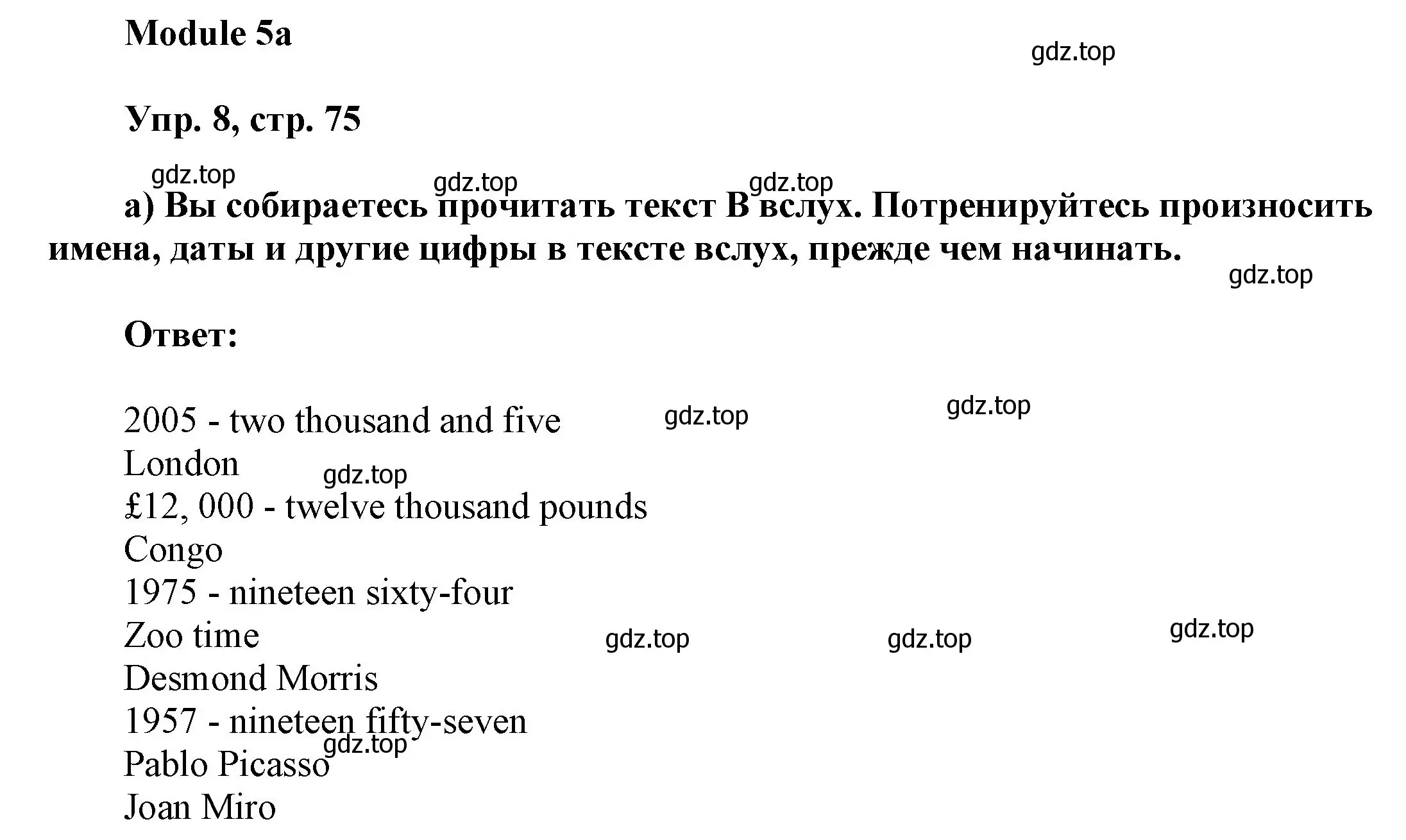 Module 5a

gdz.top

Упр. 8, стр. 75

gdz.top gdz.top gdz.top

a) Вы собираетесь прочитать текст В вслух. Потренируйтесь произносить имена, даты и другие цифры в тексте вслух, прежде чем начинать.

gdz.top

Ответ:

2005 - two thousand and five gdz.top gdz.top
London gdz.top
£12, 000 - twelve thousand pounds
Congo
1975 - nineteen sixty-four
Zoo time gdz.top gdz.top gdz.top
Desmond Morris
1957 - nineteen fifty-seven
gdz.top
Pablo Picasso
Joan Miro